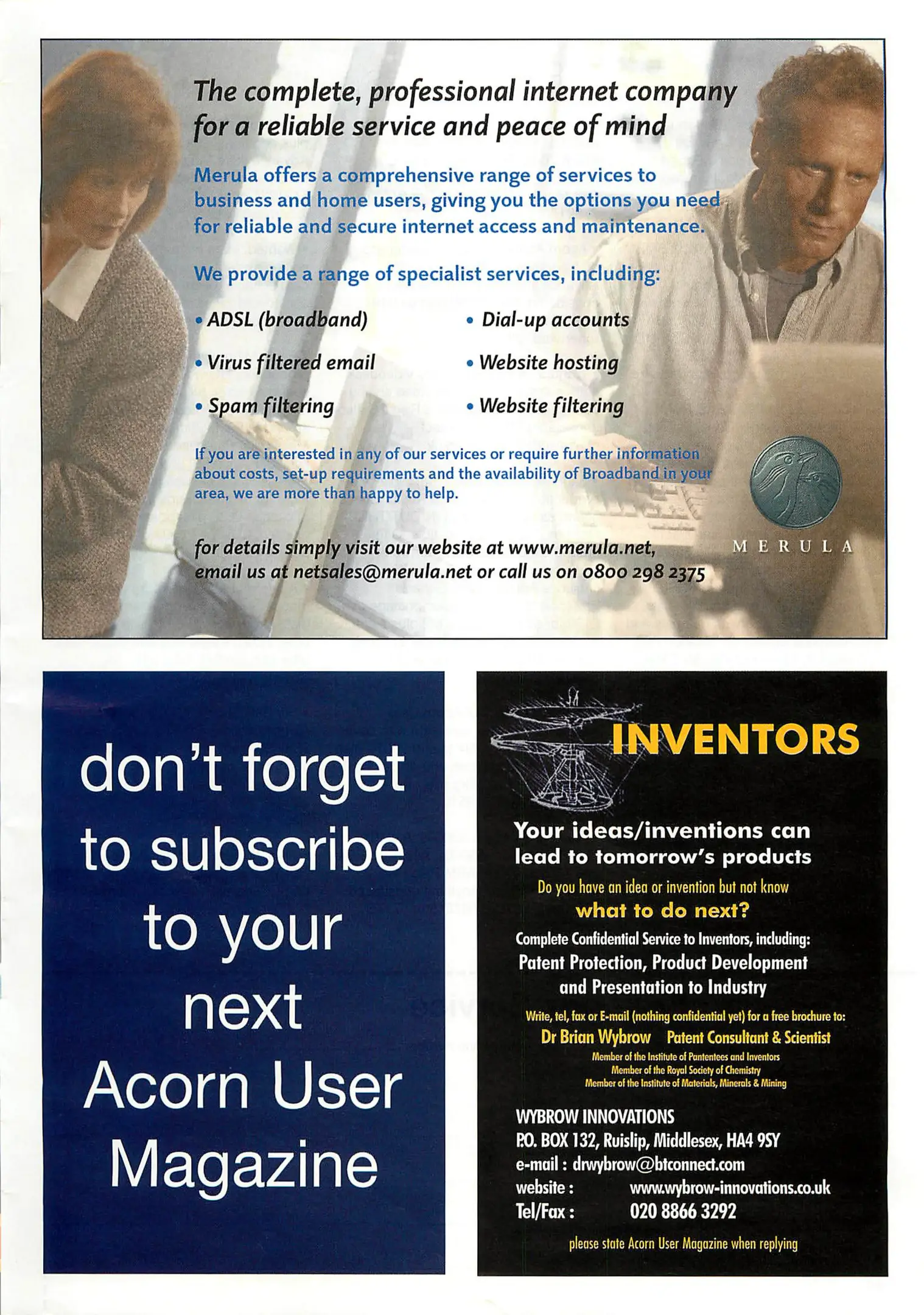 The complete, professional internet company for a reliable service and peace of mind

Merula offers a comprehensive range of services to business and home users, giving you the options you need for reliable and secure internet access and maintenance.

We provide a range of specialist services, including:

• ADSL (broadband)
• Virus filtered email
• Spam filtering
• Dial-up accounts
• Website hosting
• Website filtering

If you are interested in any of our services or require further information about costs, set-up requirements and the availability of Broadband in your area, we are more than happy to help.

for details simply visit our website at www.merula.net, email us at netsales@merula.net or call us on 0800 298 2375

MERULA

don't forget to subscribe to your next Acorn User Magazine

INVENTORS

Your ideas/inventions can lead to tomorrow's products

Do you have an idea or invention but not know what to do next?

Complete Confidential Service to Inventors, including:
Patent Protection, Product Development and Presentation to Industry

Write, tel, fax or E-mail (nothing confidential yet) for a free brochure to:
Dr Brian Wybrow Patent Consultant & Scientist
Member of the Institute of Pantentees and Inventors
Member of the Royal Society of Chemistry
Member of the Institute of Materials, Minerals & Mining

WYBROW INNOVATIONS
P.O. BOX 132, Ruislip, Middlesex, HA4 9SY
e-mail : drwybrow@btconnect.com
website : www.wybrow-innovations.co.uk
Tel/Fax : 020 8866 3292

please state Acorn User Magazine when replying